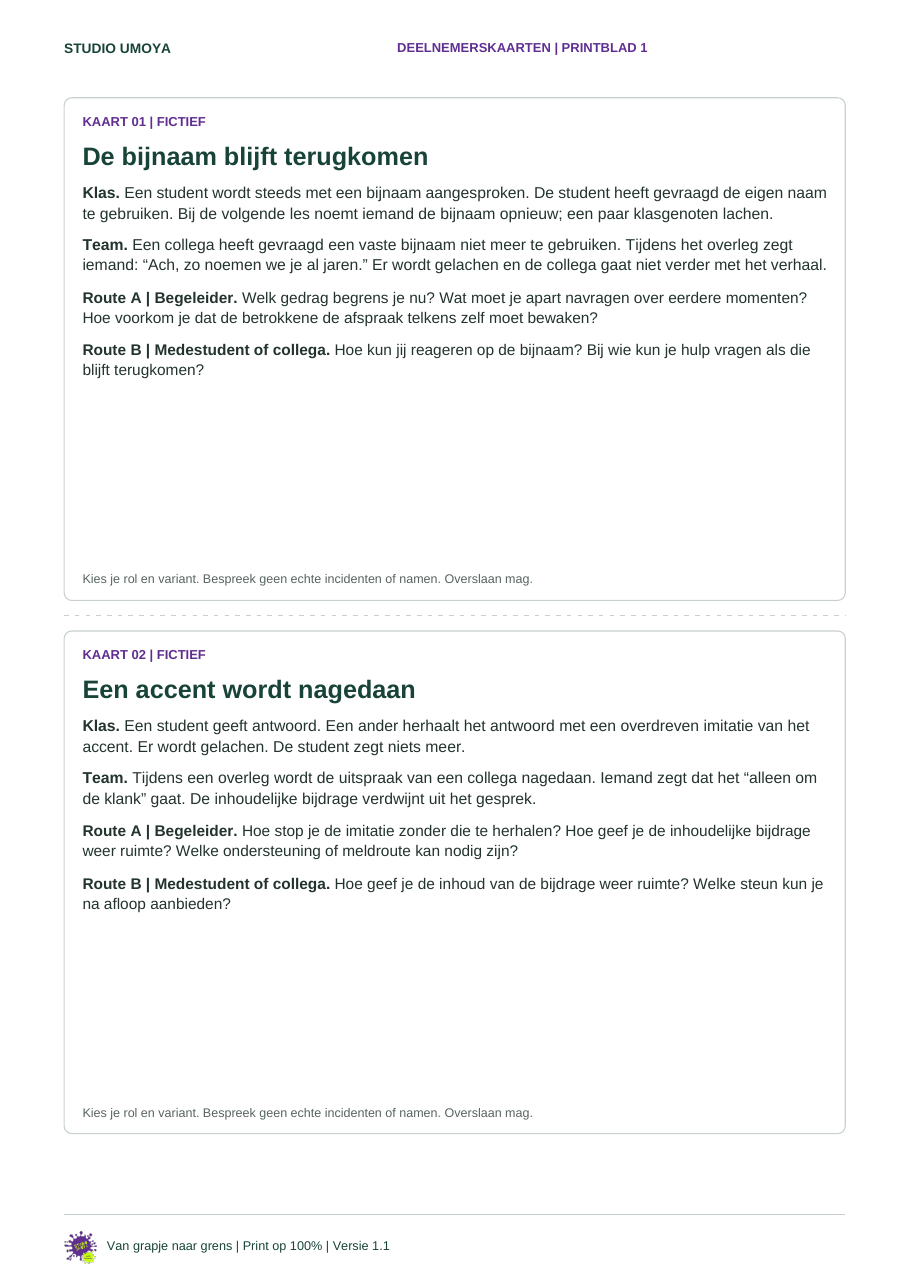 STUDIO UMOYA

DEELNEMERSKAARTEN | PRINTBLAD 1

KAART 01 | FICTIEF

De bijnaam blijft terugkomen

Klas. Een student wordt steeds met een bijnaam aangesproken. De student heeft gevraagd de eigen naam te gebruiken. Bij de volgende les noemt iemand de bijnaam opnieuw; een paar klasgenoten lachen.

Team. Een collega heeft gevraagd een vaste bijnaam niet meer te gebruiken. Tijdens het overleg zegt iemand: "Ach, zo noemen we je al jaren." Er wordt gelachen en de collega gaat niet verder met het verhaal.

Route A | Begeleider. Welk gedrag begrens je nu? Wat moet je apart navragen over eerdere momenten? Hoe voorkom je dat de betrokkene de afspraak telkens zelf moet bewaken?

Route B | Medestudent of collega. Hoe kun jij reageren op de bijnaam? Bij wie kun je hulp vragen als die blijft terugkomen?

Kies je rol en variant. Bespreek geen echte incidenten of namen. Overslaan mag.

KAART 02 | FICTIEF

Een accent wordt nagedaan

Klas. Een student geeft antwoord. Een ander herhaalt het antwoord met een overdreven imitatie van het accent. Er wordt gelachen. De student zegt niets meer.

Team. Tijdens een overleg wordt de uitspraak van een collega nagedaan. Iemand zegt dat het "alleen om de klank" gaat. De inhoudelijke bijdrage verdwijnt uit het gesprek.

Route A | Begeleider. Hoe stop je de imitatie zonder die te herhalen? Hoe geef je de inhoudelijke bijdrage weer ruimte? Welke ondersteuning of meldroute kan nodig zijn?

Route B | Medestudent of collega. Hoe geef je de inhoud van de bijdrage weer ruimte? Welke steun kun je na afloop aanbieden?

Kies je rol en variant. Bespreek geen echte incidenten of namen. Overslaan mag.

Van grapje naar grens | Print op 100% | Versie 1.1